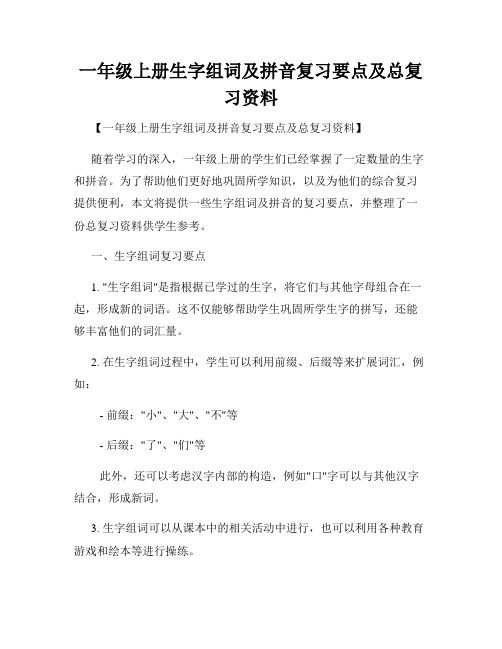 一年级上册生字组词及拼音复习要点及总复习资料

【一年级上册生字组词及拼音复习要点及总复习资料】

随着学习的深入，一年级上册的学生们已经掌握了一定数量的生字和拼音。为了帮助他们更好地巩固所学知识，以及为他们的综合复习提供便利，本文将提供一些生字组词及拼音的复习要点，并整理了一份总复习资料供学生参考。

一、生字组词复习要点

1. "生字组词"是指根据已学过的生字，将它们与其他字母组合在一起，形成新的词语。这不仅能够帮助学生巩固所学生字的拼写，还能够丰富他们的词汇量。

2. 在生字组词过程中，学生可以利用前缀、后缀等来扩展词汇，例如：

- 前缀："小"、"大"、"不"等

- 后缀："了"、"们"等

此外，还可以考虑汉字内部的构造，例如"口"字可以与其他汉字结合，形成新词。

3. 生字组词可以从课本中的相关活动中进行，也可以利用各种教育游戏和绘本等进行操练。